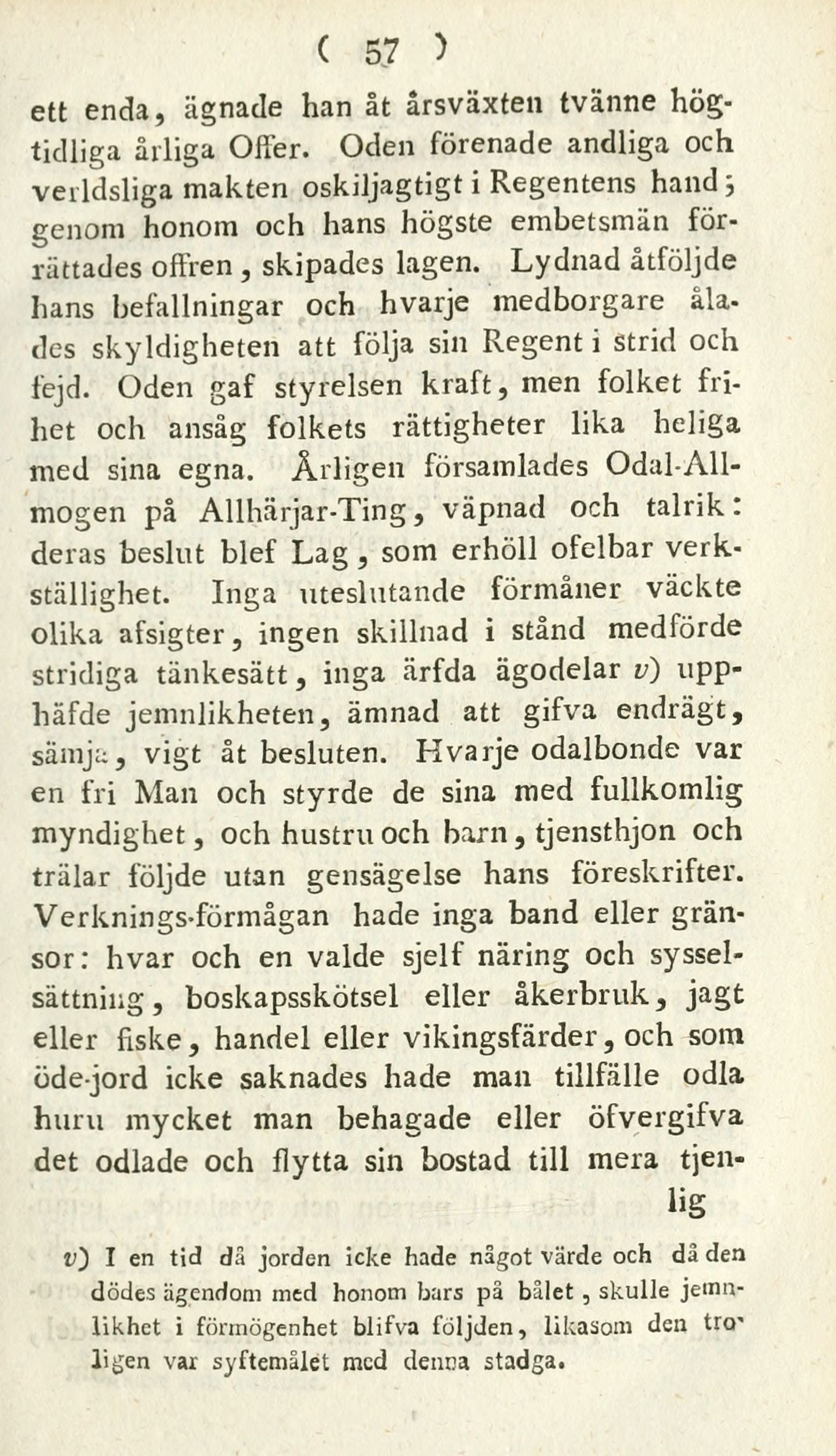 ( 57 )

ett enda, ägnade han åt årsväxten tvänne högtidliga årliga Offer. Oden förenade andliga och verldsliga makten oskiljagtigt i Regentens hand; genom honom och hans högste embetsmän förrättades offren, skipades lagen. Lydnad åtföljde hans befallningar och hvarje medborgare ålades skyldigheten att följa sin Regent i strid och fejd. Oden gaf styrelsen kraft, men folket frihet och ansåg folkets rättigheter lika heliga med sina egna. Årligen församlades Odal-Allmogen på Allhärjar-Ting, väpnad och talrik: deras beslut blef Lag, som erhöll ofelbar verkställighet. Inga uteslutande förmåner väckte olika afsigter, ingen skillnad i stånd medförde stridiga tänkesätt, inga ärfda ägodelar v) upphäfde jemnlikheten, ämnad att gifva endrägt, sämja, vigt åt besluten. Hvarje odalbonde var en fri Man och styrde de sina med fullkomlig myndighet, och hustru och barn, tjensthjon och trälar följde utan gensägelse hans föreskrifter. Verknings-förmågan hade inga band eller gränsor: hvar och en valde sjelf näring och sysselsättning, boskapsskötsel eller åkerbruk, jagt eller fiske, handel eller vikingsfärder, och som öde-jord icke saknades hade man tillfälle odla huru mycket man behagade eller öfvergifva det odlade och flytta sin bostad till mera tjenlig

v) I en tid då jorden icke hade något värde och då den dödes ägendom med honom bars på bålet, skulle jemnlikhet i förmögenhet blifva följden, likasom den troligen var syftemålet med denna stadga.